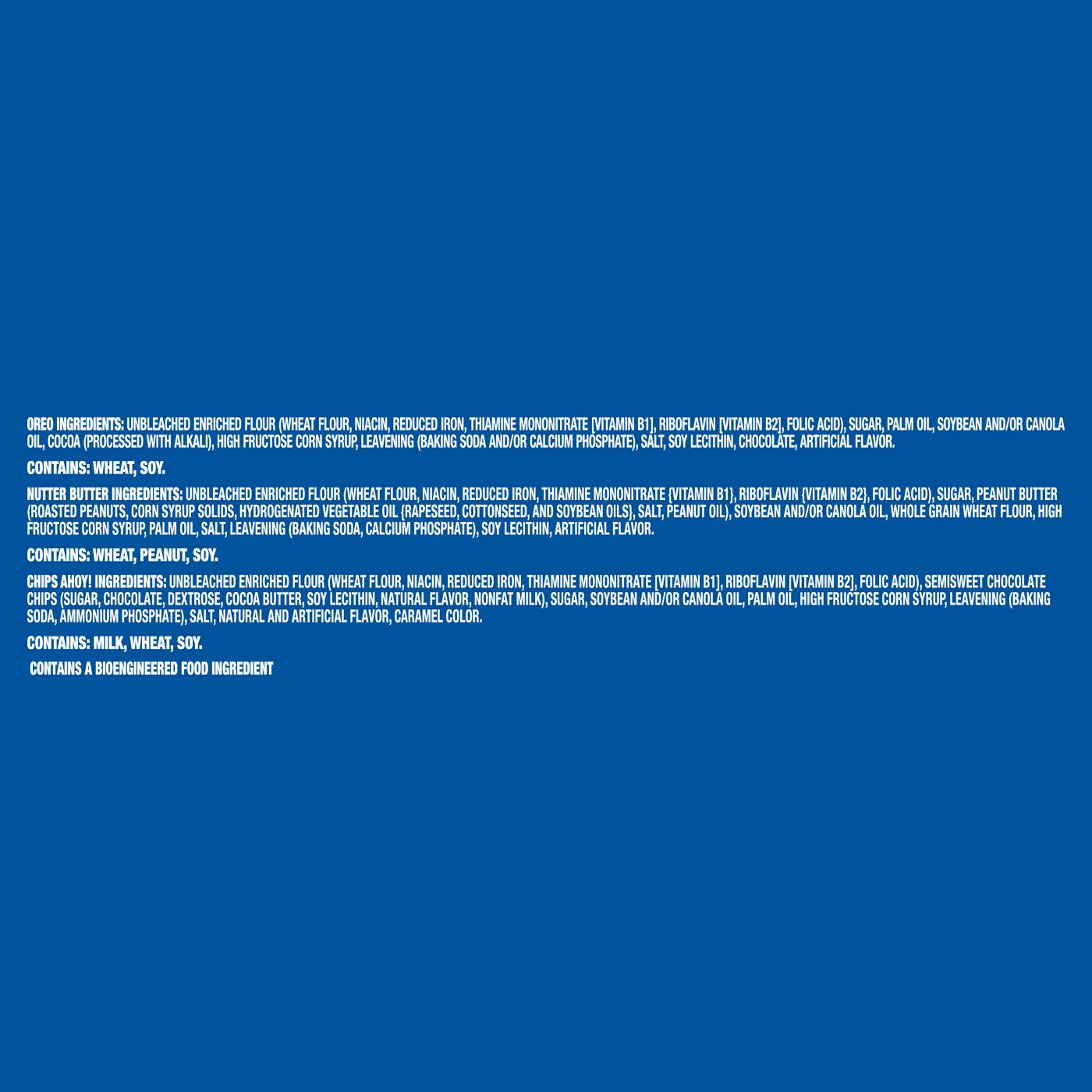 OREO INGREDIENTS: UNBLEACHED ENRICHED FLOUR (WHEAT FLOUR, NIACIN, REDUCED IRON, THIAMINE MONONITRATE [VITAMIN B1], RIBOFLAVIN [VITAMIN B2], FOLIC ACID), SUGAR, PALM OIL, SOYBEAN AND/OR CANOLA OIL, COCOA (PROCESSED WITH ALKALI), HIGH FRUCTOSE CORN SYRUP, LEAVENING (BAKING SODA AND/OR CALCIUM PHOSPHATE), SALT, SOY LECITHIN, CHOCOLATE, ARTIFICIAL FLAVOR.

CONTAINS: WHEAT, SOY.

NUTTER BUTTER INGREDIENTS: UNBLEACHED ENRICHED FLOUR (WHEAT FLOUR, NIACIN, REDUCED IRON, THIAMINE MONONITRATE {VITAMIN B1}, RIBOFLAVIN {VITAMIN B2}, FOLIC ACID), SUGAR, PEANUT BUTTER (ROASTED PEANUTS, CORN SYRUP SOLIDS, HYDROGENATED VEGETABLE OIL {RAPESEED, COTTONSEED, AND SOYBEAN OILS}, SALT, PEANUT OIL), SOYBEAN AND/OR CANOLA OIL, WHOLE GRAIN WHEAT FLOUR, HIGH FRUCTOSE CORN SYRUP, PALM OIL, SALT, LEAVENING (BAKING SODA, CALCIUM PHOSPHATE), SOY LECITHIN, ARTIFICIAL FLAVOR.

CONTAINS: WHEAT, PEANUT, SOY.

CHIPS AHOY! INGREDIENTS: UNBLEACHED ENRICHED FLOUR (WHEAT FLOUR, NIACIN, REDUCED IRON, THIAMINE MONONITRATE [VITAMIN B1], RIBOFLAVIN [VITAMIN B2], FOLIC ACID), SEMISWEET CHOCOLATE CHIPS (SUGAR, CHOCOLATE, DEXTROSE, COCOA BUTTER, SOY LECITHIN, NATURAL FLAVOR, NONFAT MILK), SUGAR, SOYBEAN AND/OR CANOLA OIL, PALM OIL, HIGH FRUCTOSE CORN SYRUP, LEAVENING (BAKING SODA, AMMONIUM PHOSPHATE), SALT, NATURAL AND ARTIFICIAL FLAVOR, CARAMEL COLOR.

CONTAINS: MILK, WHEAT, SOY.

CONTAINS A BIOENGINEERED FOOD INGREDIENT